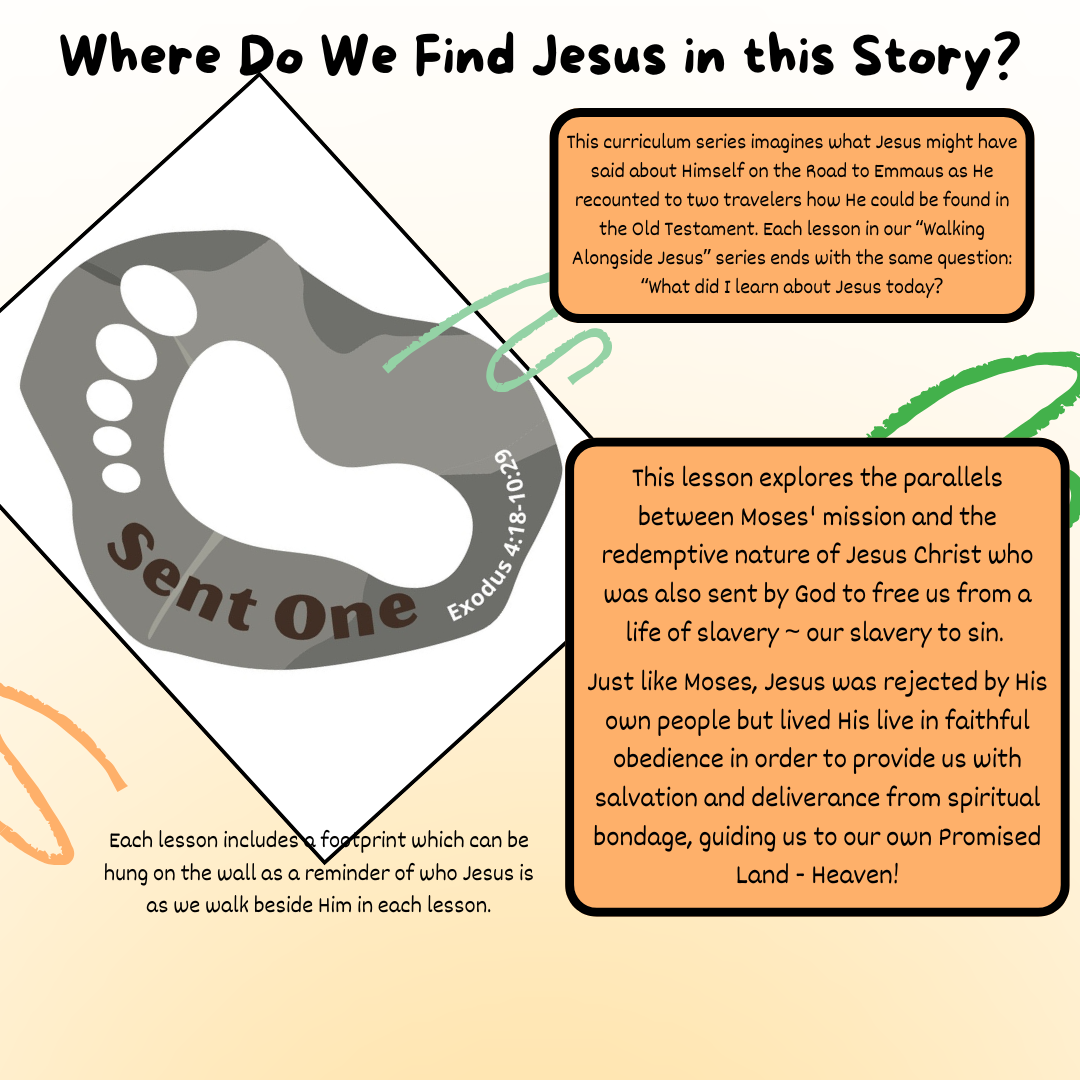 Where Do We Find Jesus in this Story?

This curriculum series imagines what Jesus might have said about Himself on the Road to Emmaus as He recounted to two travelers how He could be found in the Old Testament. Each lesson in our "Walking Alongside Jesus" series ends with the same question: "What did I learn about Jesus today?

Sent One

Exodus 4:18-10:29

This lesson explores the parallels between Moses' mission and the redemptive nature of Jesus Christ who was also sent by God to free us from a life of slavery ~ our slavery to sin.

Just like Moses, Jesus was rejected by His own people but lived His live in faithful obedience in order to provide us with salvation and deliverance from spiritual bondage, guiding us to our own Promised Land - Heaven!

Each lesson includes a footprint which can be hung on the wall as a reminder of who Jesus is as we walk beside Him in each lesson.